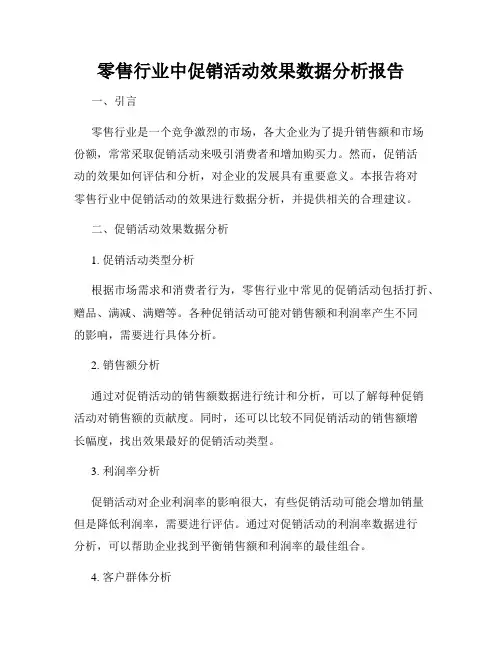 零售行业中促销活动效果数据分析报告

一、引言

零售行业是一个竞争激烈的市场，各大企业为了提升销售额和市场份额，常常采取促销活动来吸引消费者和增加购买力。然而，促销活动的效果如何评估和分析，对企业的发展具有重要意义。本报告将对零售行业中促销活动的效果进行数据分析，并提供相关的合理建议。

二、促销活动效果数据分析

1. 促销活动类型分析

根据市场需求和消费者行为，零售行业中常见的促销活动包括打折、赠品、满减、满赠等。各种促销活动可能对销售额和利润率产生不同的影响，需要进行具体分析。

2. 销售额分析

通过对促销活动的销售额数据进行统计和分析，可以了解每种促销活动对销售额的贡献度。同时，还可以比较不同促销活动的销售额增长幅度，找出效果最好的促销活动类型。

3. 利润率分析

促销活动对企业利润率的影响很大，有些促销活动可能会增加销量但是降低利润率，需要进行评估。通过对促销活动的利润率数据进行分析，可以帮助企业找到平衡销售额和利润率的最佳组合。

4. 客户群体分析